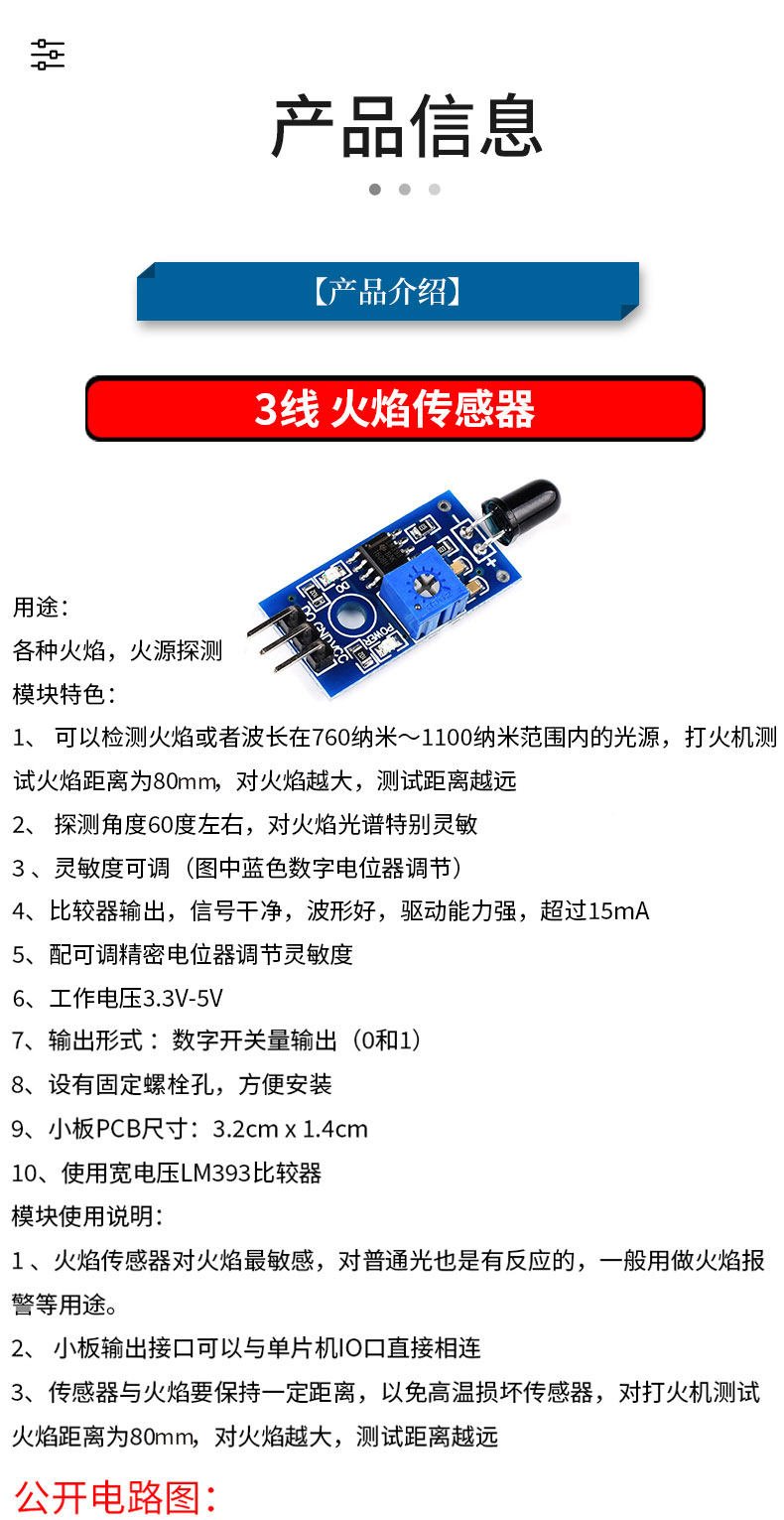 产品信息

【产品介绍】

3线 火焰传感器

用途:
各种火焰，火源探测
模块特色:
1、可以检测火焰或者波长在760纳米～1100纳米范围内的光源，打火机测试火焰距离为80mm，对火焰越大，测试距离越远
2、探测角度60度左右，对火焰光谱特别灵敏
3、灵敏度可调（图中蓝色数字电位器调节）
4、比较器输出，信号干净，波形好，驱动能力强，超过15mA
5、配可调精密电位器调节灵敏度
6、工作电压3.3V-5V
7、输出形式：数字开关量输出（0和1）
8、设有固定螺栓孔，方便安装
9、小板PCB尺寸：3.2cm x 1.4cm
10、使用宽电压LM393比较器
模块使用说明:
1、火焰传感器对火焰最敏感，对普通光也是有反应的，一般用做火焰报警等用途。
2、小板输出接口可以与单片机IO口直接相连
3、传感器与火焰要保持一定距离，以免高温损坏传感器，对打火机测试火焰距离为80mm，对火焰越大，测试距离越远

公开电路图: